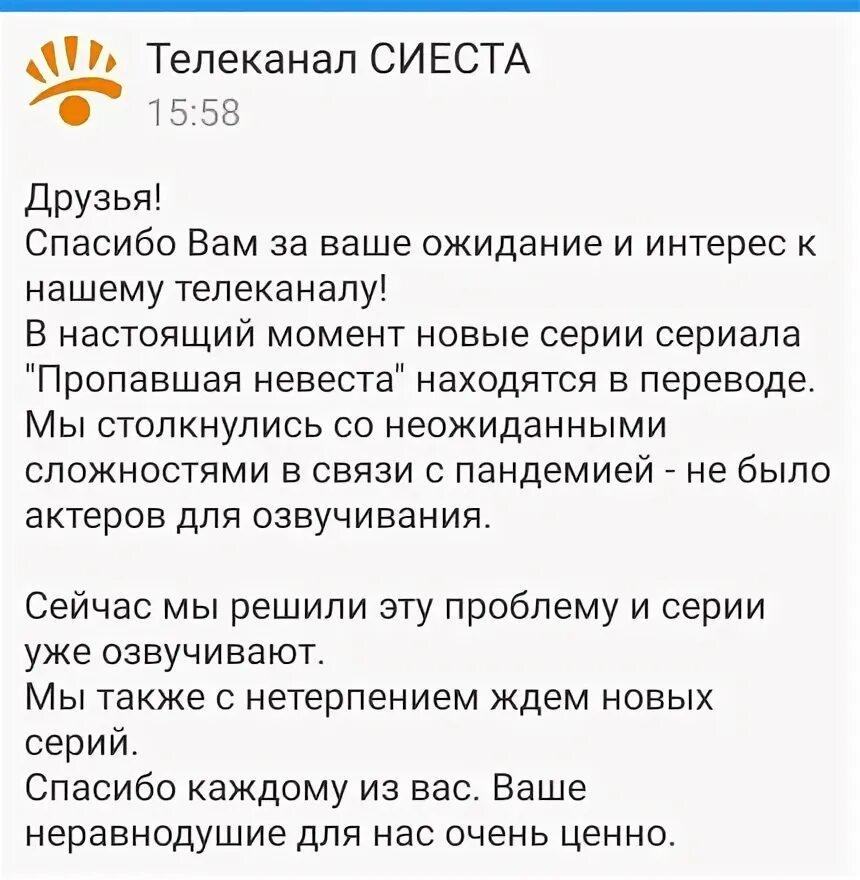 Телеканал СИЕСТА
15:58

Друзья!
Спасибо Вам за ваше ожидание и интерес к нашему телеканалу!
В настоящий момент новые серии сериала "Пропавшая невеста" находятся в переводе.
Мы столкнулись со неожиданными сложностями в связи с пандемией - не было актеров для озвучивания.

Сейчас мы решили эту проблему и серии уже озвучивают.
Мы также с нетерпением ждем новых серий.
Спасибо каждому из вас. Ваше неравнодушие для нас очень ценно.